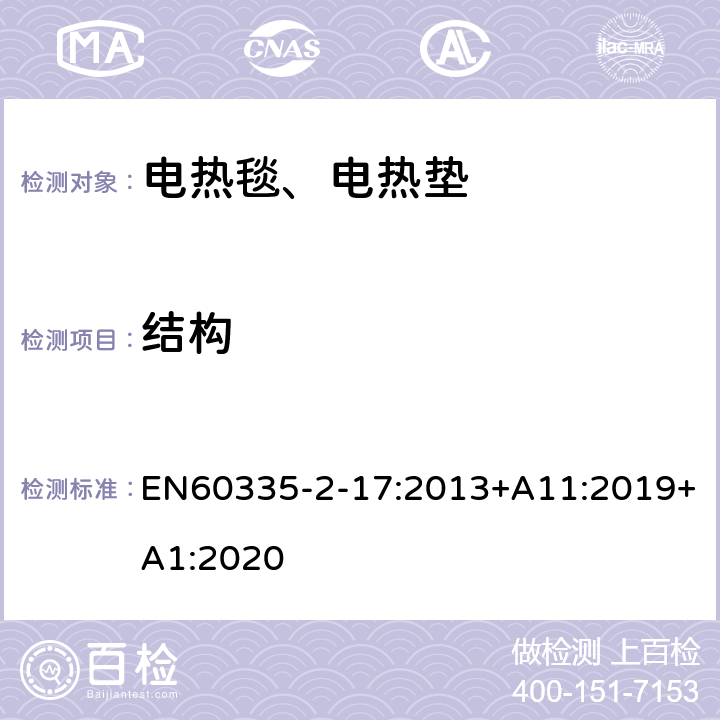 MA CNAS AC ilac-MRA

检测对象： 电热毯、电热垫

检测项目： 结构

检测标准： EN60335-2-17:2013+A11:2019+A1:2020

百检
Baijiantest.com

做检测 上百检
400-151-7153